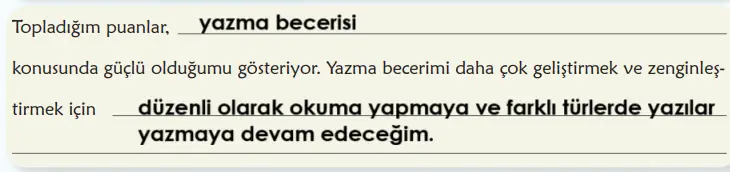 Topladığım puanlar, yazma becerisi

konusunda güçlü olduğumu gösteriyor. Yazma becerimi daha çok geliştirmek ve zenginleştirmek için düzenli olarak okuma yapmaya ve farklı türlerde yazılar yazmaya devam edeceğim.